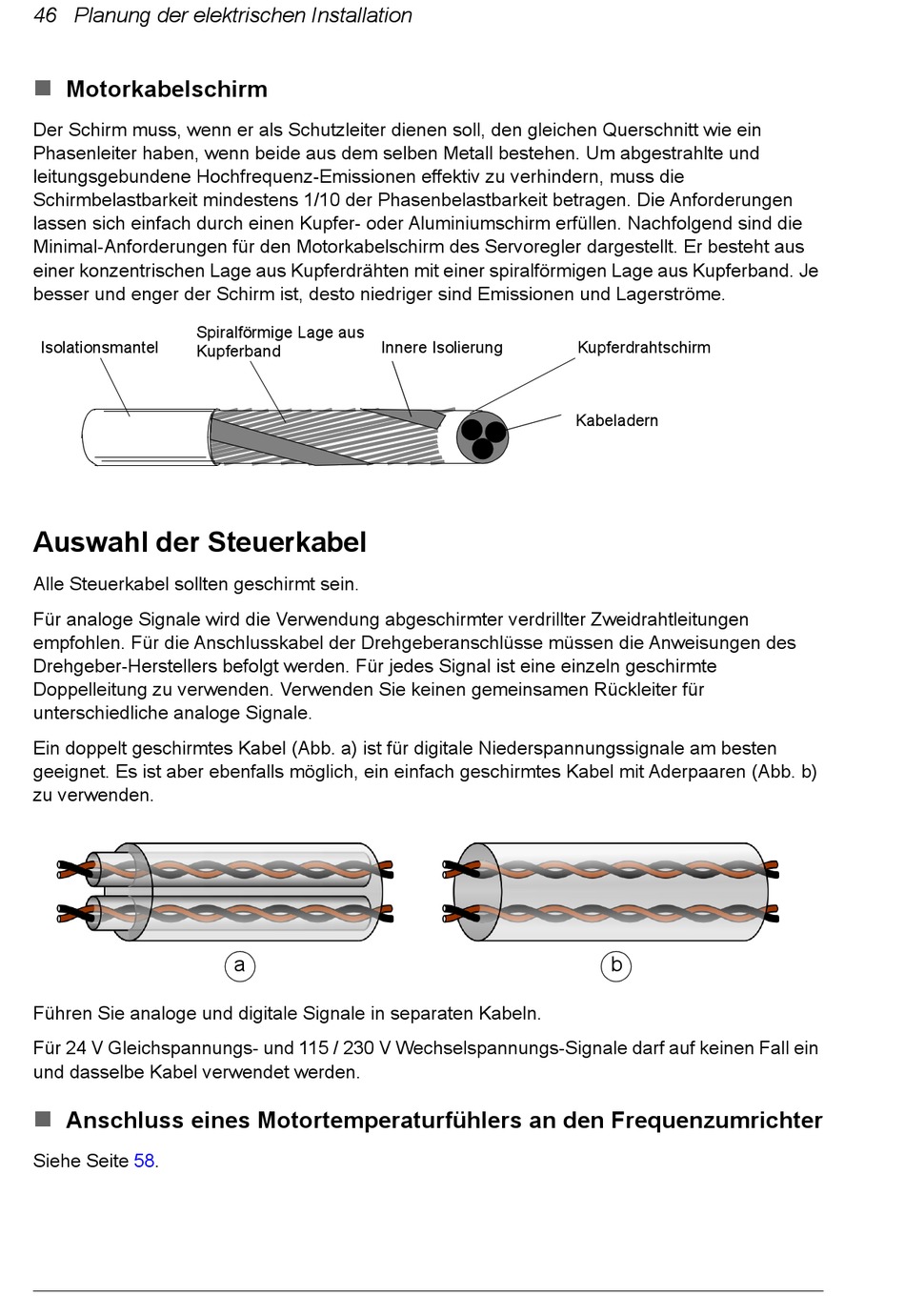 46 Planung der elektrischen Installation

■ Motorkabelschirm

Der Schirm muss, wenn er als Schutzleiter dienen soll, den gleichen Querschnitt wie ein Phasenleiter haben, wenn beide aus dem selben Metall bestehen. Um abgestrahlte und leitungsgebundene Hochfrequenz-Emissionen effektiv zu verhindern, muss die Schirmbelastbarkeit mindestens 1/10 der Phasenbelastbarkeit betragen. Die Anforderungen lassen sich einfach durch einen Kupfer- oder Aluminiumschirm erfüllen. Nachfolgend sind die Minimal-Anforderungen für den Motorkabelschirm des Servoregler dargestellt. Er besteht aus einer konzentrischen Lage aus Kupferdrähten mit einer spiralförmigen Lage aus Kupferband. Je besser und enger der Schirm ist, desto niedriger sind Emissionen und Lagerströme.

Isolationsmantel
Spiralförmige Lage aus Kupferband
Innere Isolierung
Kupferdrahtschirm
Kabeladern

Auswahl der Steuerkabel

Alle Steuerkabel sollten geschirmt sein.

Für analoge Signale wird die Verwendung abgeschirmter verdrillter Zweidrahtleitungen empfohlen. Für die Anschlusskabel der Drehgeberanschlüsse müssen die Anweisungen des Drehgeber-Herstellers befolgt werden. Für jedes Signal ist eine einzeln geschirmte Doppelleitung zu verwenden. Verwenden Sie keinen gemeinsamen Rückleiter für unterschiedliche analoge Signale.

Ein doppelt geschirmtes Kabel (Abb. a) ist für digitale Niederspannungssignale am besten geeignet. Es ist aber ebenfalls möglich, ein einfach geschirmtes Kabel mit Aderpaaren (Abb. b) zu verwenden.

a
b

Führen Sie analoge und digitale Signale in separaten Kabeln.

Für 24 V Gleichspannungs- und 115 / 230 V Wechselspannungs-Signale darf auf keinen Fall ein und dasselbe Kabel verwendet werden.

■ Anschluss eines Motortemperaturfühlers an den Frequenzumrichter

Siehe Seite 58.